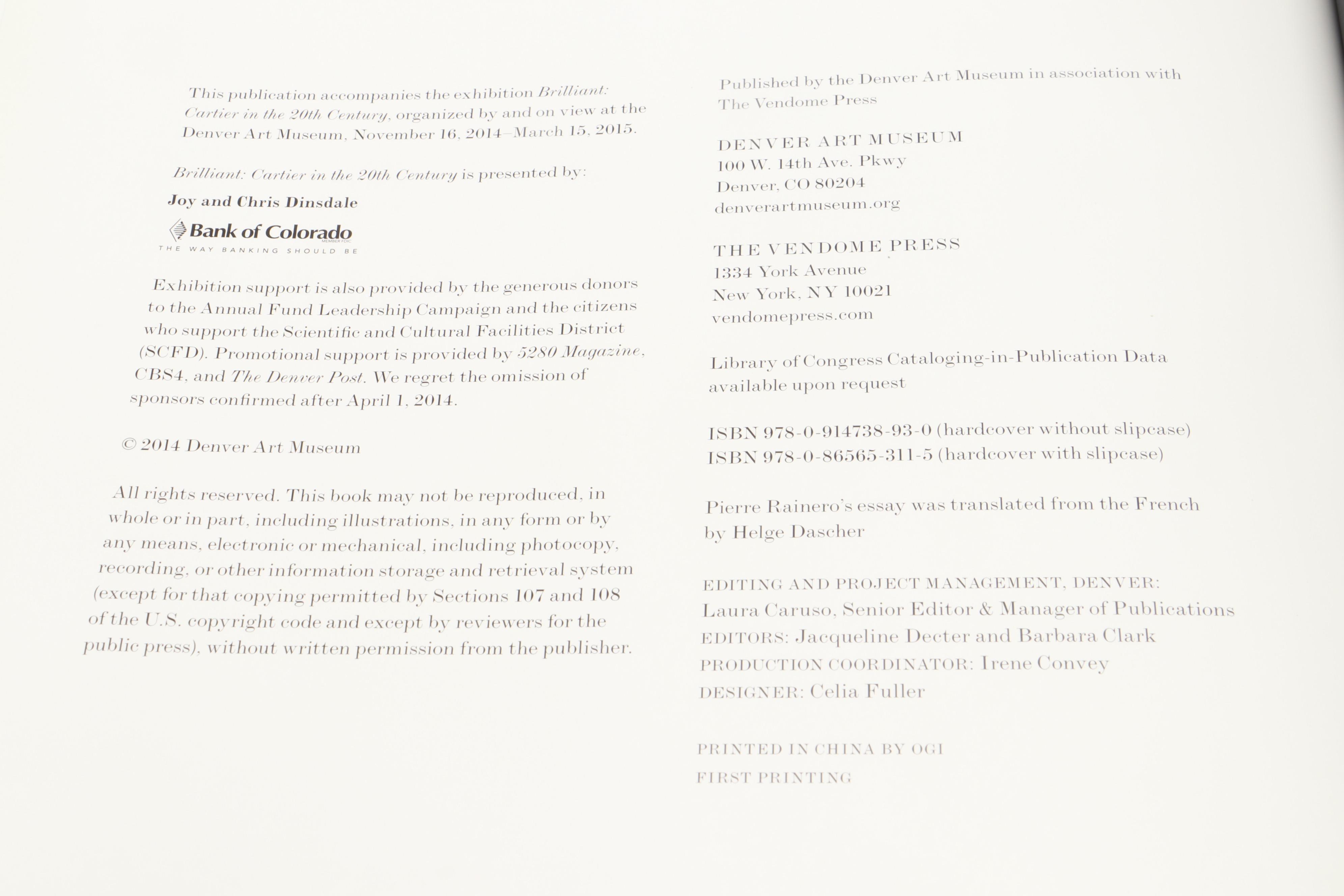 This publication accompanies the exhibition Brilliant: Cartier in the 20th Century, organized by and on view at the Denver Art Museum, November 16, 2014–March 15, 2015.

Brilliant: Cartier in the 20th Century is presented by:

Joy and Chris Dinsdale

Bank of Colorado
MEMBER FDIC
THE WAY BANKING SHOULD BE

Exhibition support is also provided by the generous donors to the Annual Fund Leadership Campaign and the citizens who support the Scientific and Cultural Facilities District (SCFD). Promotional support is provided by 5280 Magazine, CBS4, and The Denver Post. We regret the omission of sponsors confirmed after April 1, 2014.

© 2014 Denver Art Museum

All rights reserved. This book may not be reproduced, in whole or in part, including illustrations, in any form or by any means, electronic or mechanical, including photocopy, recording, or other information storage and retrieval system (except for that copying permitted by Sections 107 and 108 of the U.S. copyright code and except by reviewers for the public press), without written permission from the publisher.

Published by the Denver Art Museum in association with The Vendome Press

DENVER ART MUSEUM
100 W. 14th Ave. Pkwy
Denver, CO 80204
denverartmuseum.org

THE VENDOME PRESS
1334 York Avenue
New York, NY 10021
vendomepress.com

Library of Congress Cataloging-in-Publication Data available upon request

ISBN 978-0-914738-93-0 (hardcover without slipcase)
ISBN 978-0-86565-311-5 (hardcover with slipcase)

Pierre Rainero's essay was translated from the French by Helge Dascher

EDITING AND PROJECT MANAGEMENT, DENVER:
Laura Caruso, Senior Editor & Manager of Publications
EDITORS: Jacqueline Decter and Barbara Clark
PRODUCTION COORDINATOR: Irene Convey
DESIGNER: Celia Fuller

PRINTED IN CHINA BY OGI
FIRST PRINTING